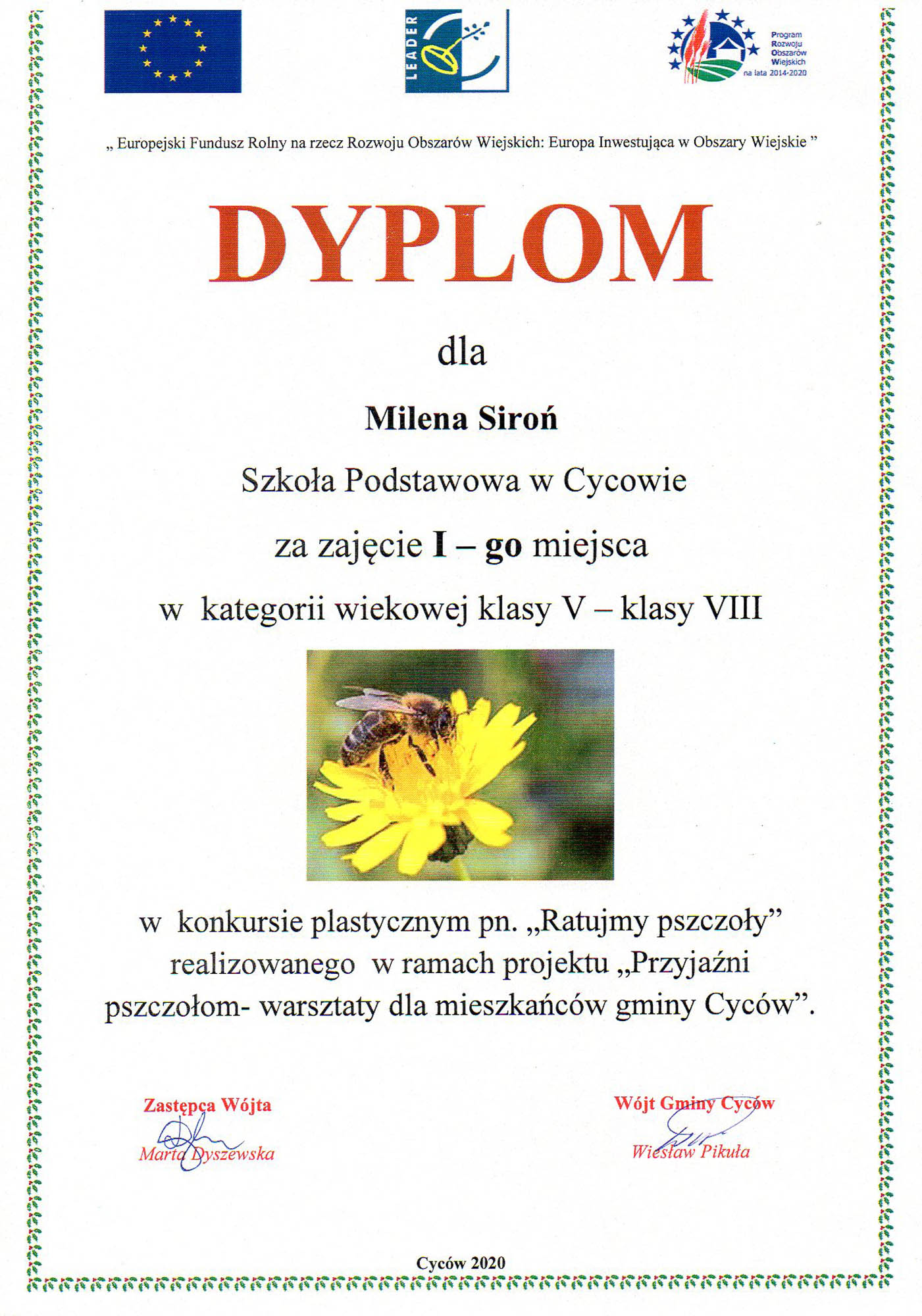 LEADER

Program Rozwoju Obszarów Wiejskich na lata 2014-2020

„ Europejski Fundusz Rolny na rzecz Rozwoju Obszarów Wiejskich: Europa Inwestująca w Obszary Wiejskie ”

DYPLOM

dla

Milena Siroń

Szkoła Podstawowa w Cycowie

za zajęcie I – go miejsca

w kategorii wiekowej klasy V – klasy VIII

w konkursie plastycznym pn. „Ratujmy pszczoły” realizowanego w ramach projektu „Przyjaźni pszczołom- warsztaty dla mieszkańców gminy Cyców”.

Zastępca Wójta
Marta Dyszewska

Wójt Gminy Cyców
Wiesław Pikuła

Cyców 2020